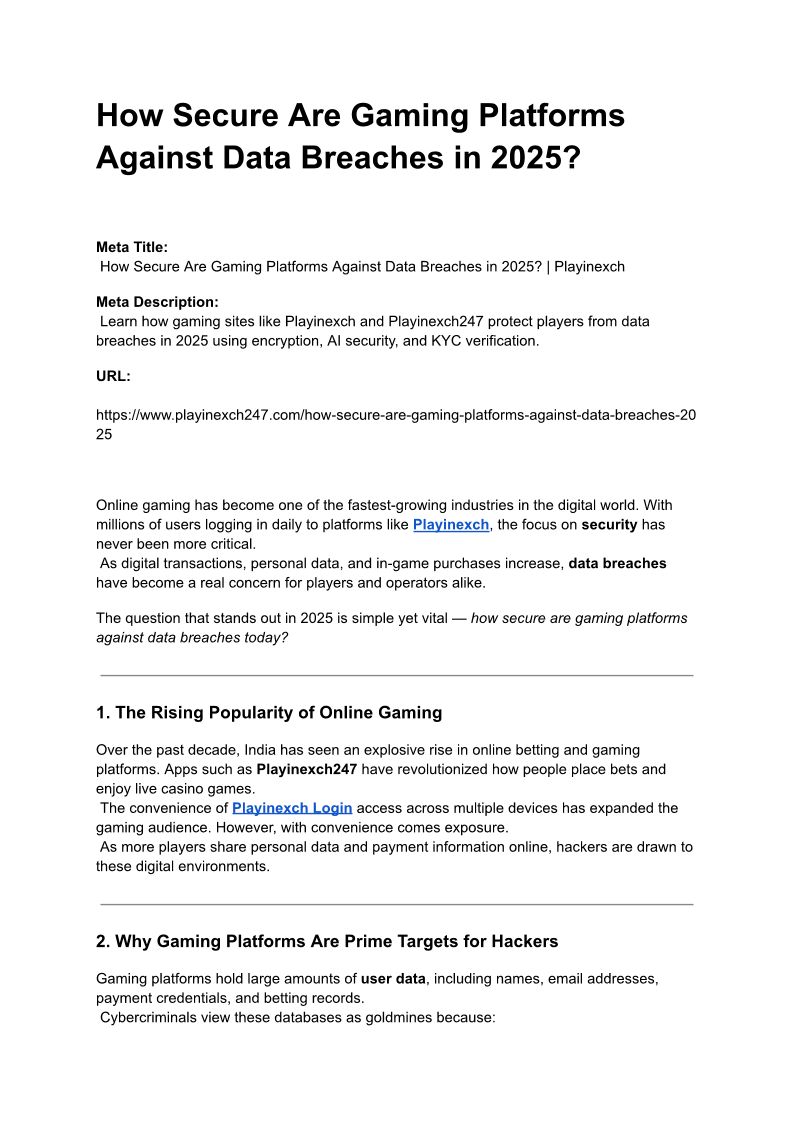 How Secure Are Gaming Platforms Against Data Breaches in 2025?

Meta Title:
How Secure Are Gaming Platforms Against Data Breaches in 2025? | Playinexch

Meta Description:
Learn how gaming sites like Playinexch and Playinexch247 protect players from data breaches in 2025 using encryption, AI security, and KYC verification.

URL:

https://www.playinexch247.com/how-secure-are-gaming-platforms-against-data-breaches-2025

Online gaming has become one of the fastest-growing industries in the digital world. With millions of users logging in daily to platforms like Playinexch, the focus on security has never been more critical.
As digital transactions, personal data, and in-game purchases increase, data breaches have become a real concern for players and operators alike.

The question that stands out in 2025 is simple yet vital — how secure are gaming platforms against data breaches today?

1. The Rising Popularity of Online Gaming

Over the past decade, India has seen an explosive rise in online betting and gaming platforms. Apps such as Playinexch247 have revolutionized how people place bets and enjoy live casino games.
The convenience of Playinexch Login access across multiple devices has expanded the gaming audience. However, with convenience comes exposure.
As more players share personal data and payment information online, hackers are drawn to these digital environments.

2. Why Gaming Platforms Are Prime Targets for Hackers

Gaming platforms hold large amounts of user data, including names, email addresses, payment credentials, and betting records.
Cybercriminals view these databases as goldmines because: